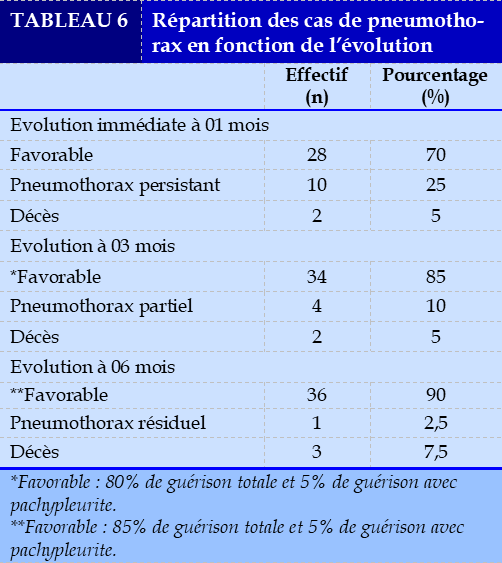 TABLEAU 6 Répartition des cas de pneumothorax en fonction de l'évolution

| | Effectif (n) | Pourcentage (%) |
|---|---|---|
| Evolution immédiate à 01 mois | | |
| Favorable | 28 | 70 |
| Pneumothorax persistant | 10 | 25 |
| Décès | 2 | 5 |
| Evolution à 03 mois | | |
| *Favorable | 34 | 85 |
| Pneumothorax partiel | 4 | 10 |
| Décès | 2 | 5 |
| Evolution à 06 mois | | |
| **Favorable | 36 | 90 |
| Pneumothorax résiduel | 1 | 2,5 |
| Décès | 3 | 7,5 |

*Favorable : 80% de guérison totale et 5% de guérison avec pachypleurite.
**Favorable : 85% de guérison totale et 5% de guérison avec pachypleurite.